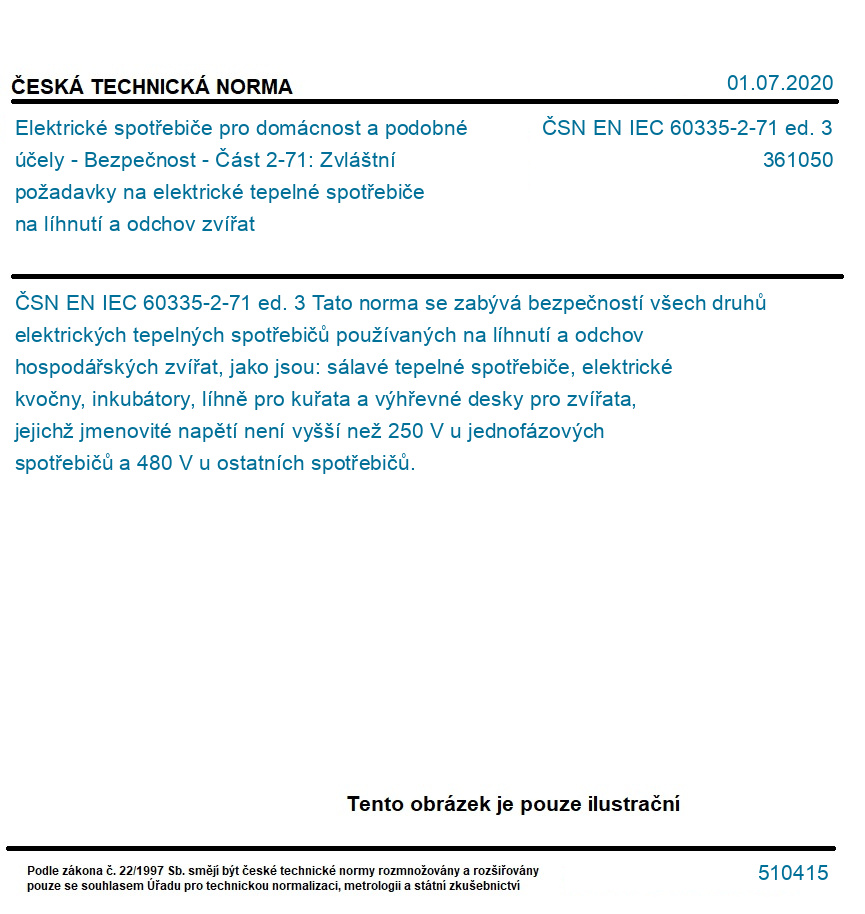 ČESKÁ TECHNICKÁ NORMA

01.07.2020

Elektrické spotřebiče pro domácnost a podobné účely - Bezpečnost - Část 2-71: Zvláštní požadavky na elektrické tepelné spotřebiče na líhnutí a odchov zvířat

ČSN EN IEC 60335-2-71 ed. 3
361050

ČSN EN IEC 60335-2-71 ed. 3 Tato norma se zabývá bezpečností všech druhů elektrických tepelných spotřebičů používaných na líhnutí a odchov hospodářských zvířat, jako jsou: sálavé tepelné spotřebiče, elektrické kvočny, inkubátory, líhně pro kuřata a výhřevné desky pro zvířata, jejichž jmenovité napětí není vyšší než 250 V u jednofázových spotřebičů a 480 V u ostatních spotřebičů.

Tento obrázek je pouze ilustrační

Podle zákona č. 22/1997 Sb. smějí být české technické normy rozmnožovány a rozšiřovány pouze se souhlasem Úřadu pro technickou normalizaci, metrologii a státní zkušebnictví

510415